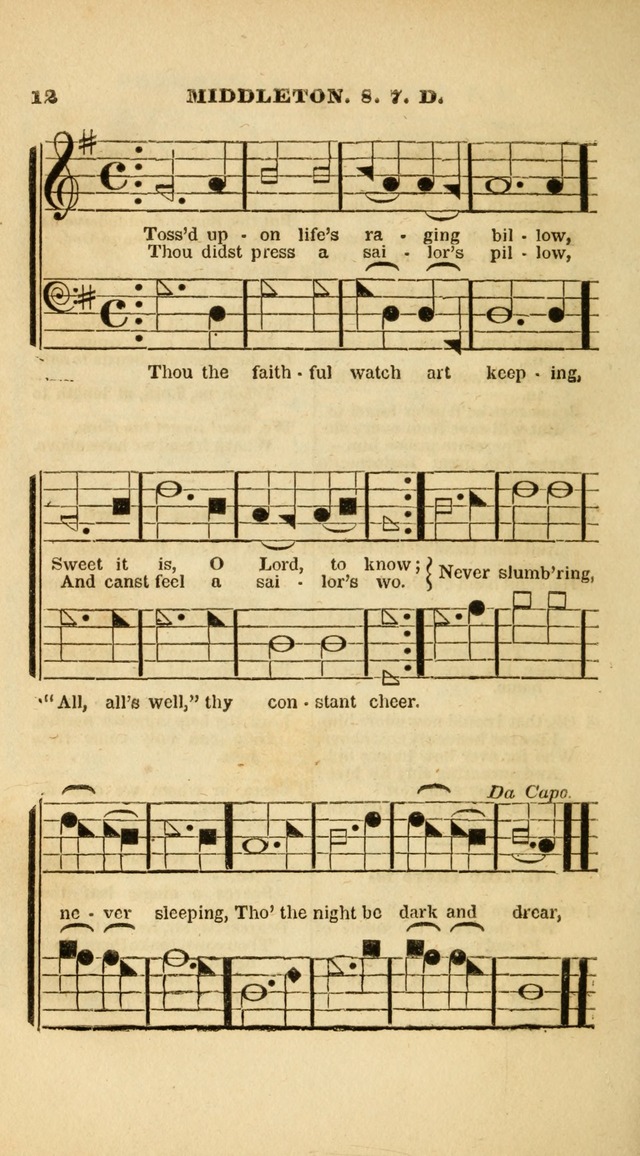 12 MIDDLETON. 8. 7. D.

Toss'd up - on life's ra - ging bil - low,
Thou didst press a sai - lor's pil - low,

Thou the faith - ful watch art keep - ing,

Sweet it is, O Lord, to know;
And canst feel a sai - lor's wo.
Never slumb'ring,

"All, all's well," thy con - stant cheer.

Da Capo.

ne - ver sleeping, Tho' the night be dark and drear,